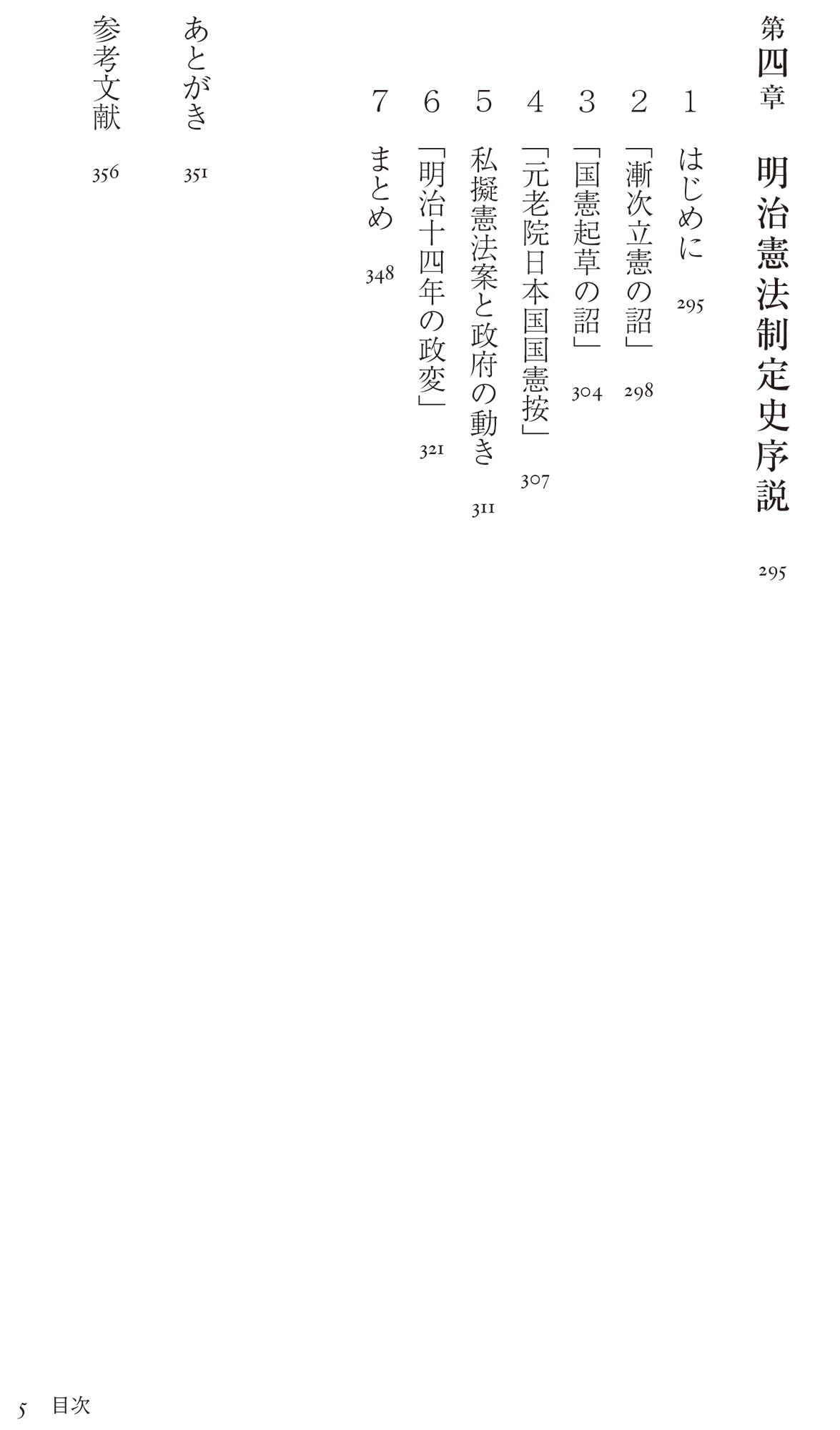 第四章　明治憲法制定史序説　295

1　はじめに　295

2　「漸次立憲の詔」　298

3　「国憲起草の詔」　304

4　「元老院日本国国憲按」　307

5　私擬憲法案と政府の動き　311

6　「明治十四年の政変」　321

7　まとめ　348

あとがき　351

参考文献　356

5　目次